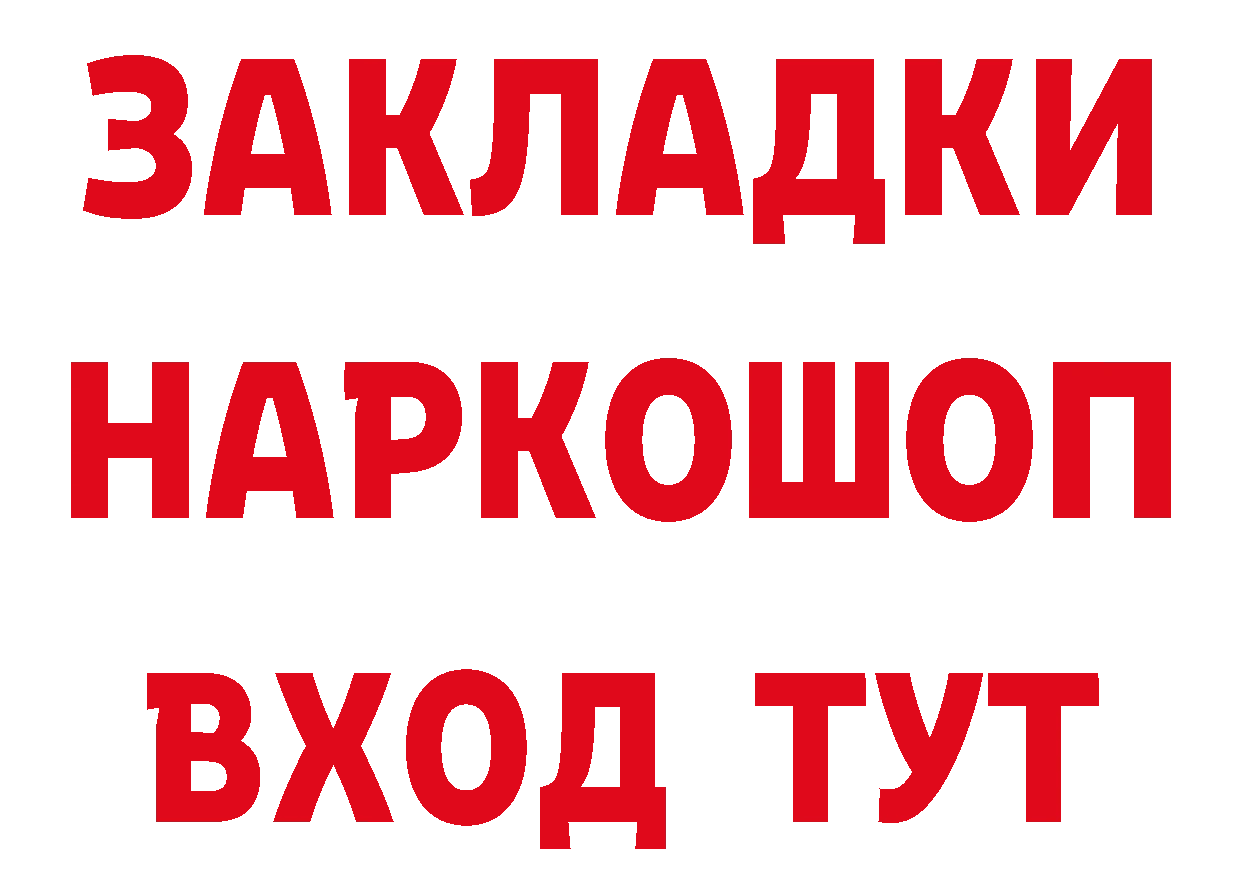 ЗАКЛАДКИ НАРКОШОП ВХОД ТУТ